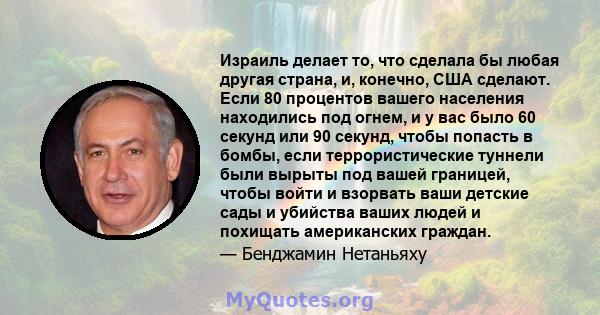 Израиль делает то, что сделала бы любая другая страна, и, конечно, США сделают. Если 80 процентов вашего населения находились под огнем, и у вас было 60 секунд или 90 секунд, чтобы попасть в бомбы, если террористические туннели были вырыты под вашей границей, чтобы войти и взорвать ваши детские сады и убийства ваших людей и похищать американских граждан.
— Бенджамин Нетаньяху

MyQuotes.org